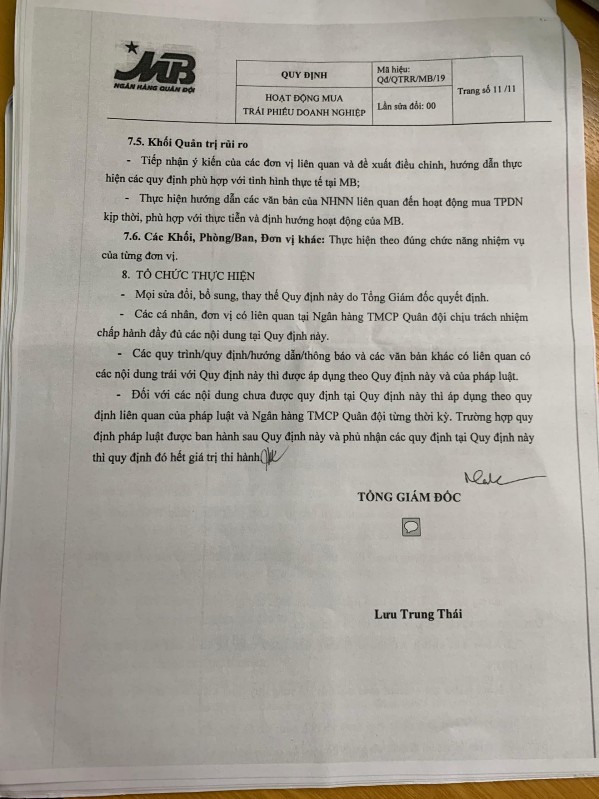 MB
NGÂN HÀNG QUÂN ĐỘI

| QUY ĐỊNH | Mã hiệu: Qđ/QTRR/MB/19 | Trang số 11 /11 |
|---|---|---|
| HOẠT ĐỘNG MUA TRÁI PHIẾU DOANH NGHIỆP | Lần sửa đổi: 00 | |

7.5. Khối Quản trị rủi ro

- Tiếp nhận ý kiến của các đơn vị liên quan và đề xuất điều chỉnh, hướng dẫn thực hiện các quy định phù hợp với tình hình thực tế tại MB;

- Thực hiện hướng dẫn các văn bản của NHNN liên quan đến hoạt động mua TPDN kịp thời, phù hợp với thực tiễn và định hướng hoạt động của MB.

7.6. Các Khối, Phòng/Ban, Đơn vị khác: Thực hiện theo đúng chức năng nhiệm vụ của từng đơn vị.

8. TỔ CHỨC THỰC HIỆN

- Mọi sửa đổi, bổ sung, thay thế Quy định này do Tổng Giám đốc quyết định.

- Các cá nhân, đơn vị có liên quan tại Ngân hàng TMCP Quân đội chịu trách nhiệm chấp hành đầy đủ các nội dung tại Quy định này.

- Các quy trình/quy định/hướng dẫn/thông báo và các văn bản khác có liên quan có các nội dung trái với Quy định này thì được áp dụng theo Quy định này và của pháp luật.

- Đối với các nội dung chưa được quy định tại Quy định này thì áp dụng theo quy định liên quan của pháp luật và Ngân hàng TMCP Quân đội từng thời kỳ. Trường hợp quy định pháp luật được ban hành sau Quy định này và phủ nhận các quy định tại Quy định này thì quy định đó hết giá trị thi hành.

TỔNG GIÁM ĐỐC

Lưu Trung Thái